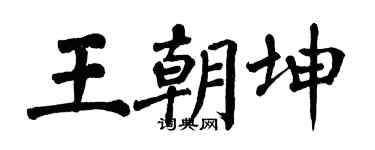 王朝坤
词典网